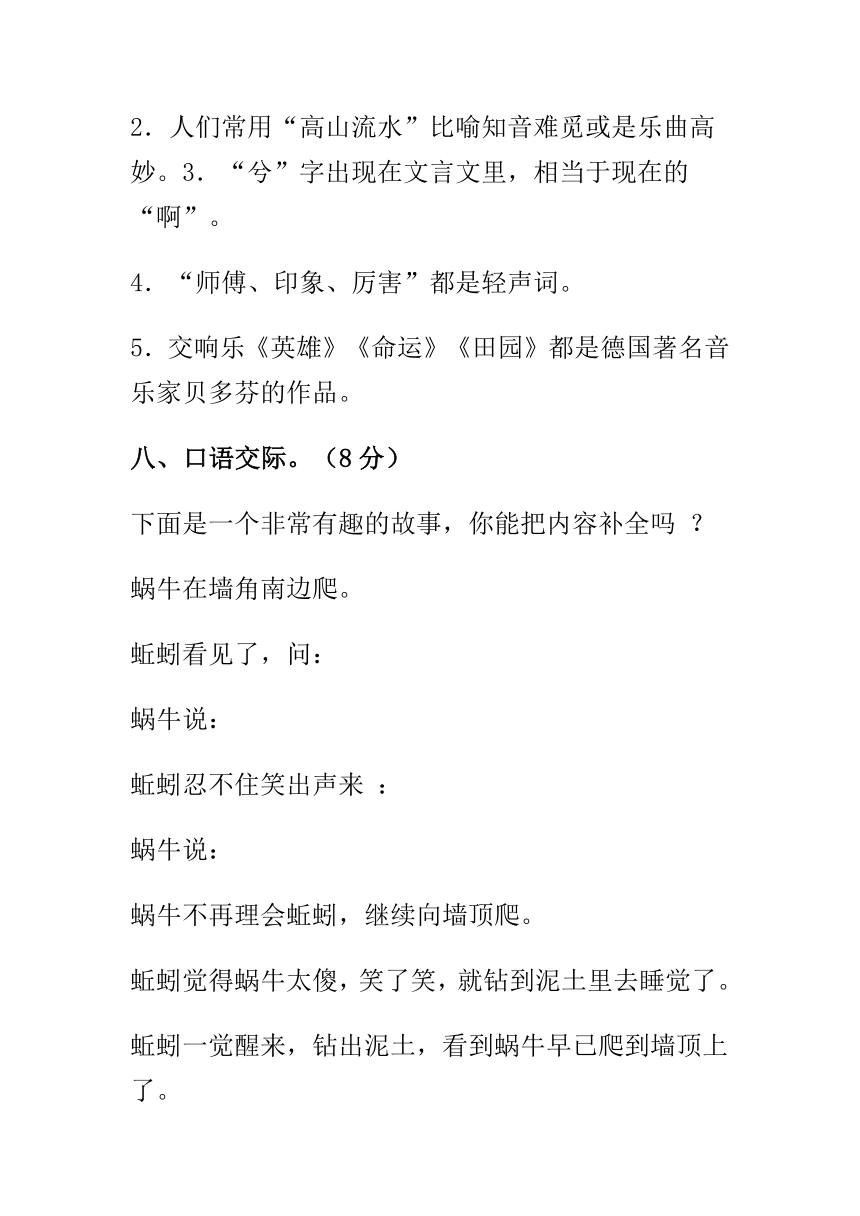 2．人们常用“高山流水”比喻知音难觅或是乐曲高妙。3．“兮”字出现在文言文里，相当于现在的“啊”。

4．“师傅、印象、厉害”都是轻声词。

5．交响乐《英雄》《命运》《田园》都是德国著名音乐家贝多芬的作品。

八、口语交际。（8 分）

下面是一个非常有趣的故事，你能把内容补全吗 ？

蜗牛在墙角南边爬。

蚯蚓看见了，问：

蜗牛说：

蚯蚓忍不住笑出声来 ：

蜗牛说：

蜗牛不再理会蚯蚓，继续向墙顶爬。

蚯蚓觉得蜗牛太傻，笑了笑，就钻到泥土里去睡觉了。

蚯蚓一觉醒来，钻出泥土，看到蜗牛早已爬到墙顶上了。